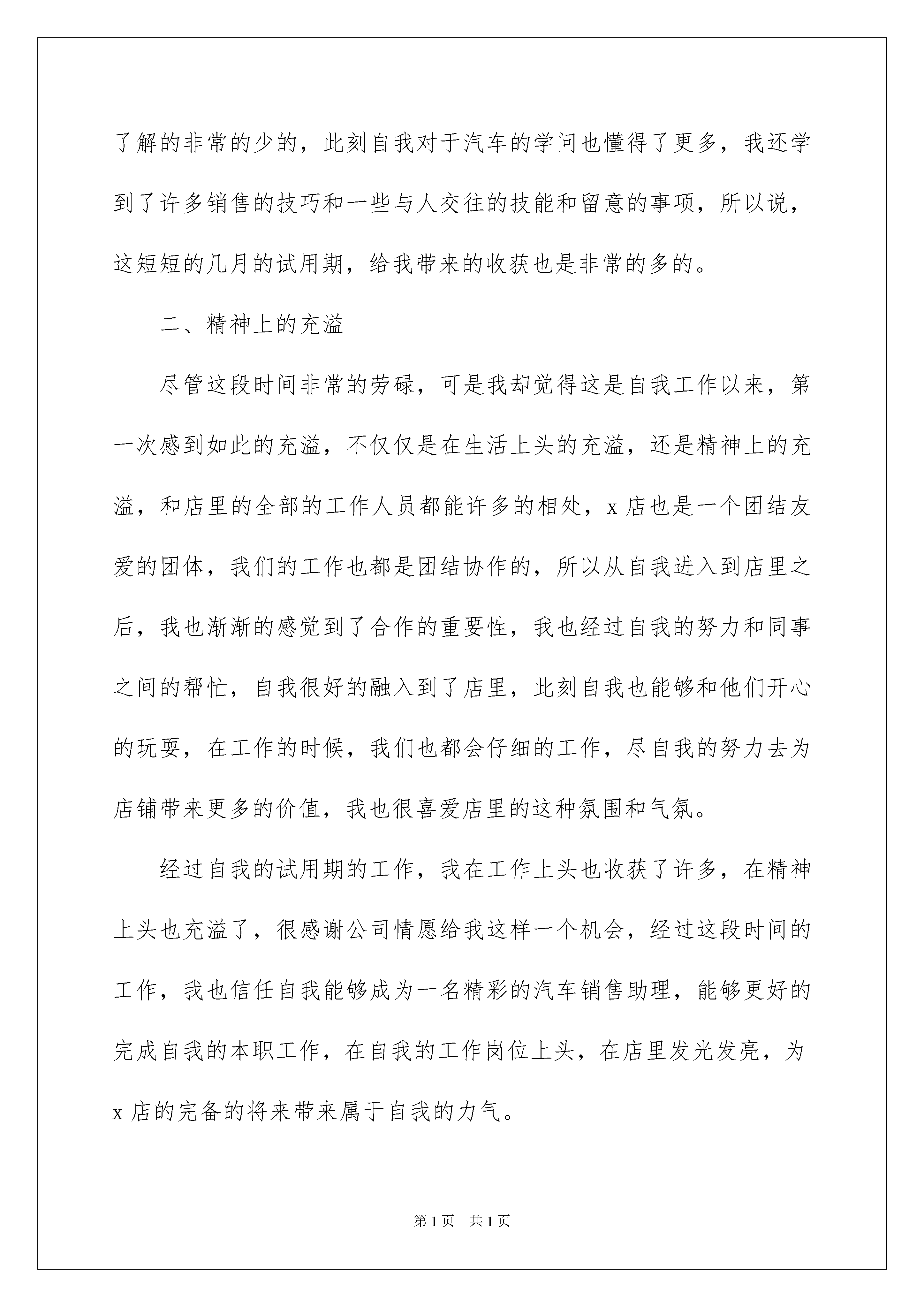 了解的非常的少的，此刻自我对于汽车的学问也懂得了更多，我还学到了许多销售的技巧和一些与人交往的技能和留意的事项，所以说，这短短的几月的试用期，给我带来的收获也是非常的多的。

二、精神上的充溢

尽管这段时间非常的劳碌，可是我却觉得这是自我工作以来，第一次感到如此的充溢，不仅仅是在生活上头的充溢，还是精神上的充溢，和店里的全部的工作人员都能许多的相处，x 店也是一个团结友爱的团体，我们的工作也都是团结协作的，所以从自我进入到店里之后，我也渐渐的感觉到了合作的重要性，我也经过自我的努力和同事之间的帮忙，自我很好的融入到了店里，此刻自我也能够和他们开心的玩耍，在工作的时候，我们也都会仔细的工作，尽自我的努力去为店铺带来更多的价值，我也很喜爱店里的这种氛围和气氛。

经过自我的试用期的工作，我在工作上头也收获了许多，在精神上头也充溢了，很感谢公司情愿给我这样一个机会，经过这段时间的工作，我也信任自我能够成为一名精彩的汽车销售助理，能够更好的完成自我的本职工作，在自我的工作岗位上头，在店里发光发亮，为 x 店的完备的将来带来属于自我的力气。

第 1 页　共 1 页